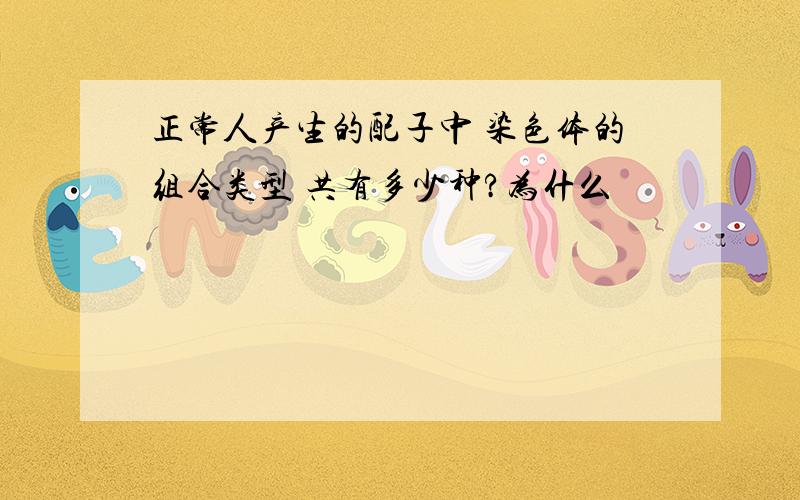 正常人产生的配子中 染色体的组合类型 共有多少种?为什么